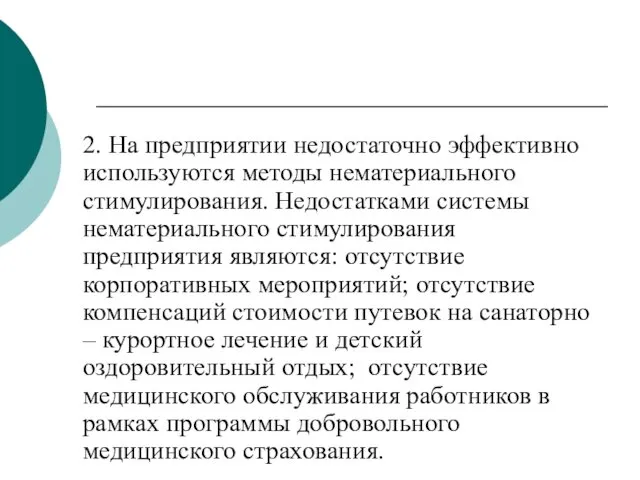 2. На предприятии недостаточно эффективно используются методы нематериального стимулирования. Недостатками системы нематериального стимулирования предприятия являются: отсутствие корпоративных мероприятий; отсутствие компенсаций стоимости путевок на санаторно – курортное лечение и детский оздоровительный отдых; отсутствие медицинского обслуживания работников в рамках программы добровольного медицинского страхования.